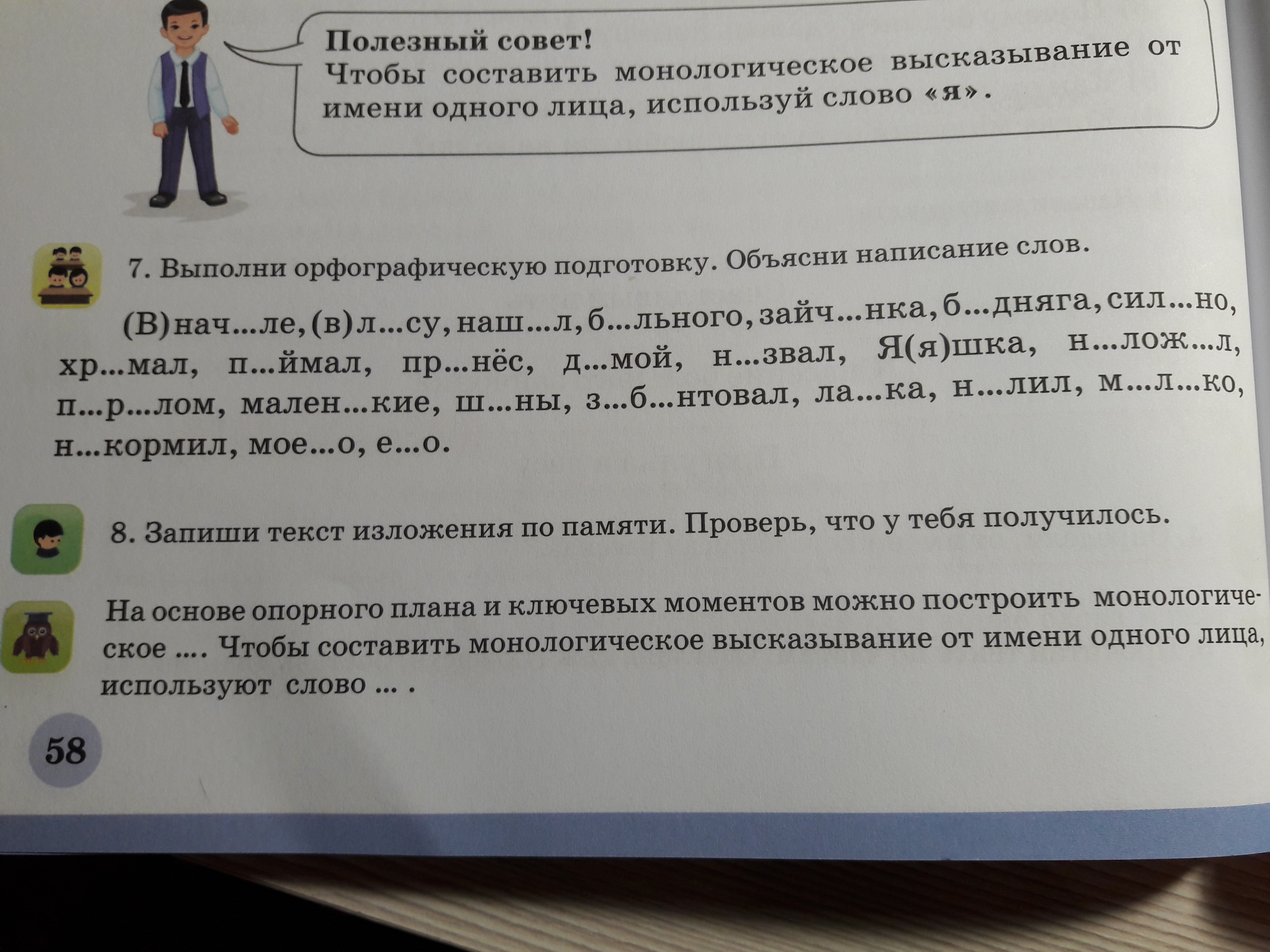 Полезный совет!
Чтобы составить монологическое высказывание от имени одного лица, используй слово «я».

7. Выполни орфографическую подготовку. Объясни написание слов.

(В)нач...ле, (в)л...су, наш...л, б...льного, зайч...нка, б...дняга, сил...но, хр...мал, п...ймал, пр...нёс, д...мой, н...звал, Я(я)шка, н...лож...л, п...р...лом, мален...кие, ш...ны, з...б...нтовал, ла...ка, н...лил, м...л...ко, н...кормил, мое...о, е...о.

8. Запиши текст изложения по памяти. Проверь, что у тебя получилось.

На основе опорного плана и ключевых моментов можно построить монологическое .... Чтобы составить монологическое высказывание от имени одного лица, используют слово ... .

58